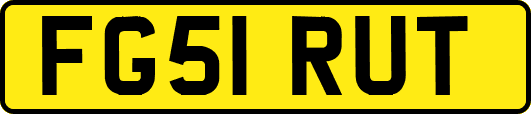 FG51 RUT